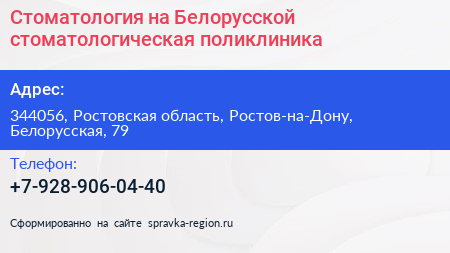 Стоматология на Белорусской стоматологическая поликлиника

Адрес:

344056, Ростовская область, Ростов-на-Дону, Белорусская, 79

Телефон:

+7-928-906-04-40

Сформированно на сайте spravka-region.ru